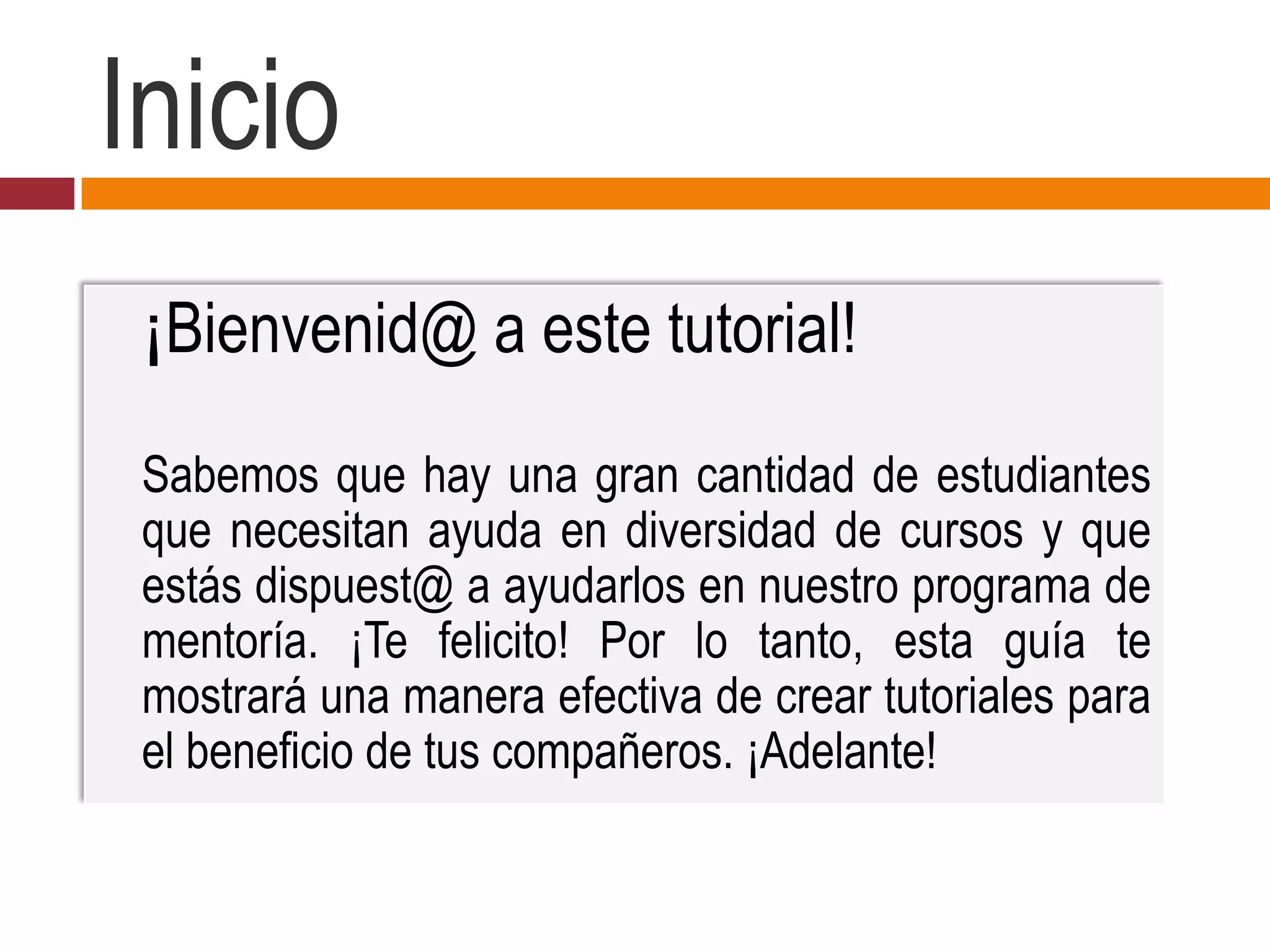 Inicio

¡Bienvenid@ a este tutorial!

Sabemos que hay una gran cantidad de estudiantes que necesitan ayuda en diversidad de cursos y que estás dispuest@ a ayudarlos en nuestro programa de mentoría. ¡Te felicito! Por lo tanto, esta guía te mostrará una manera efectiva de crear tutoriales para el beneficio de tus compañeros. ¡Adelante!